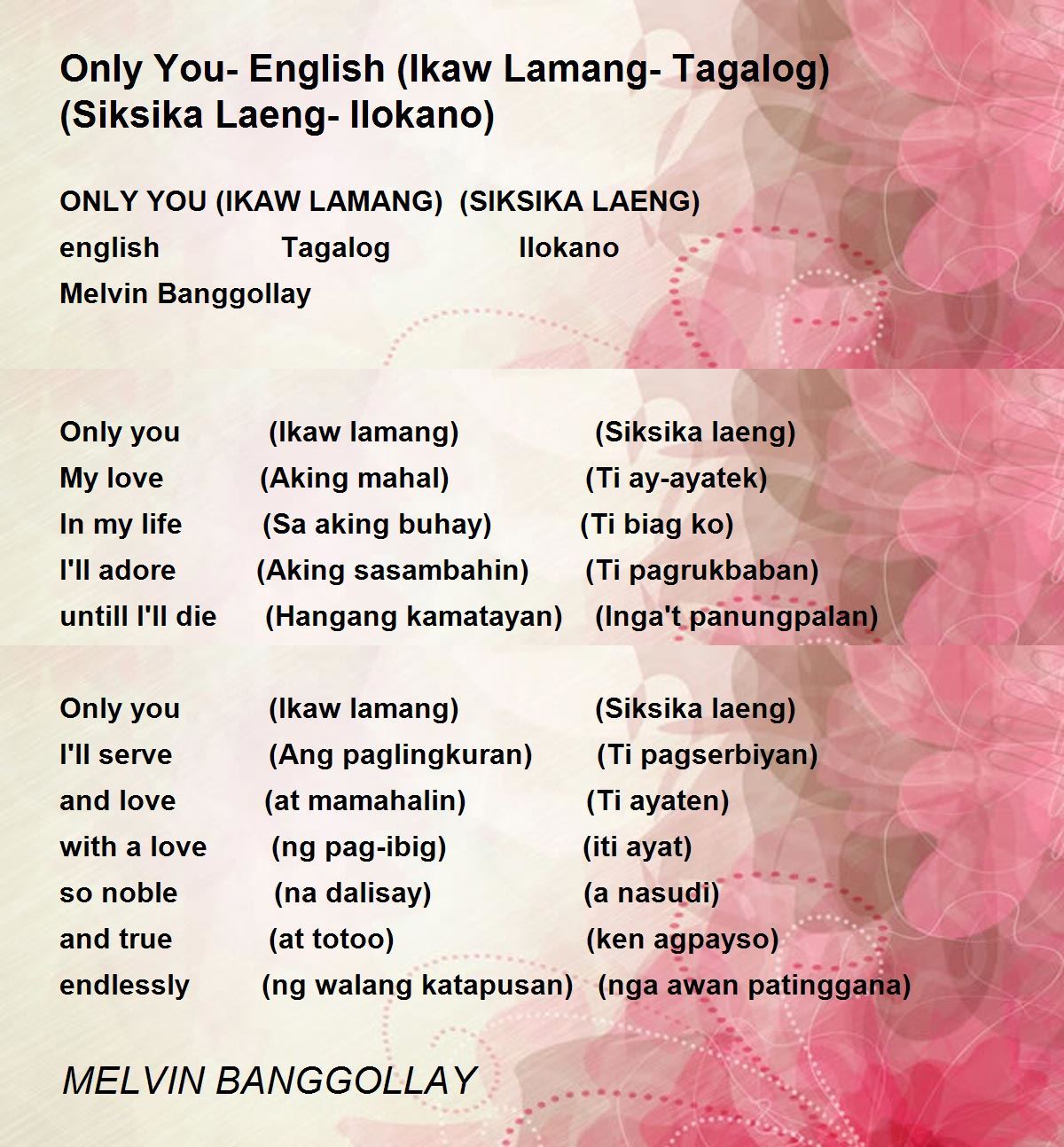 Only You- English (Ikaw Lamang- Tagalog) (Siksika Laeng- Ilokano)

ONLY YOU (IKAW LAMANG) (SIKSIKA LAENG)
english Tagalog Ilokano
Melvin Banggollay

Only you (Ikaw lamang) (Siksika laeng)
My love (Aking mahal) (Ti ay-ayatek)
In my life (Sa aking buhay) (Ti biag ko)
I'll adore (Aking sasambahin) (Ti pagrukbaban)
untill I'll die (Hangang kamatayan) (Inga't panungpalan)

Only you (Ikaw lamang) (Siksika laeng)
I'll serve (Ang paglingkuran) (Ti pagserbiyan)
and love (at mamahalin) (Ti ayaten)
with a love (ng pag-ibig) (iti ayat)
so noble (na dalisay) (a nasudi)
and true (at totoo) (ken agpayso)
endlessly (ng walang katapusan) (nga awan patinggana)

MELVIN BANGGOLLAY